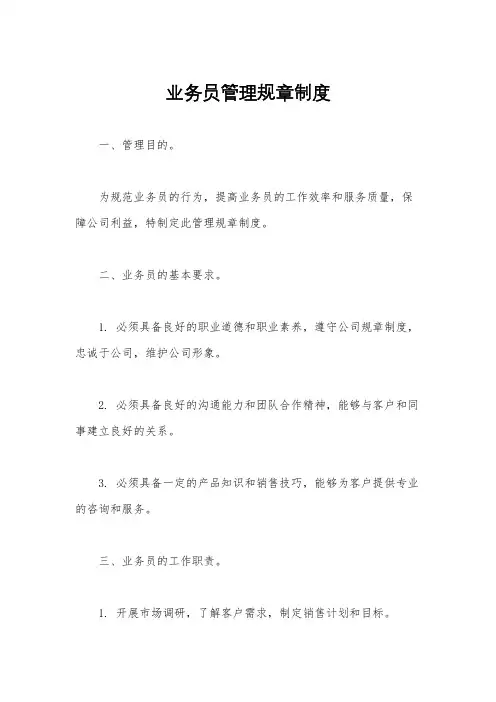 业务员管理规章制度

一、管理目的。

为规范业务员的行为，提高业务员的工作效率和服务质量，保障公司利益，特制定此管理规章制度。

二、业务员的基本要求。

1. 必须具备良好的职业道德和职业素养，遵守公司规章制度，忠诚于公司，维护公司形象。

2. 必须具备良好的沟通能力和团队合作精神，能够与客户和同事建立良好的关系。

3. 必须具备一定的产品知识和销售技巧，能够为客户提供专业的咨询和服务。

三、业务员的工作职责。

1. 开展市场调研，了解客户需求，制定销售计划和目标。